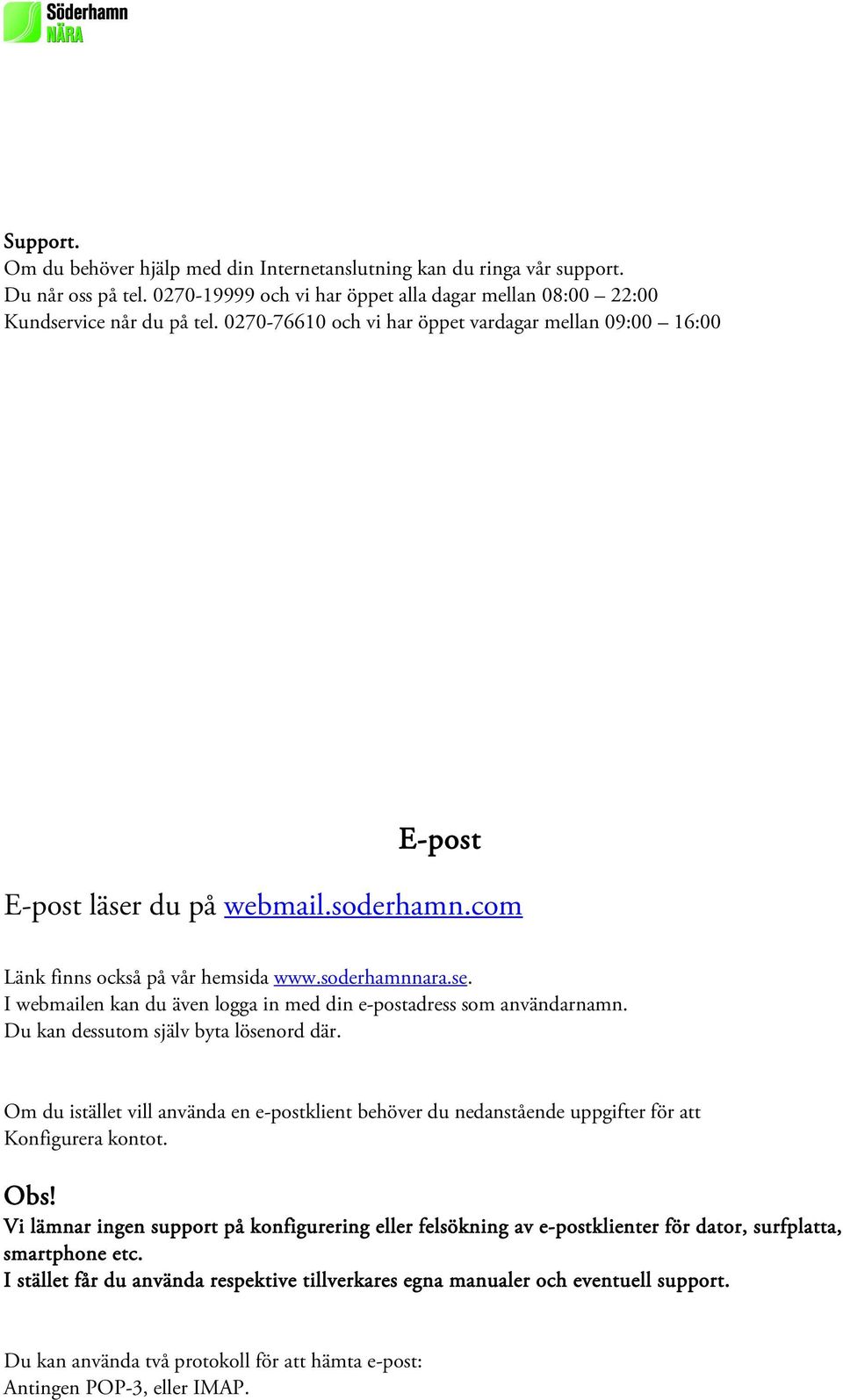 Söderhamn
NÄRA

Support.
Om du behöver hjälp med din Internetanslutning kan du ringa vår support.
Du når oss på tel. 0270-19999 och vi har öppet alla dagar mellan 08:00 – 22:00
Kundservice når du på tel. 0270-76610 och vi har öppet vardagar mellan 09:00 – 16:00

E-post

E-post läser du på webmail.soderhamn.com

Länk finns också på vår hemsida www.soderhamnnara.se.
I webmailen kan du även logga in med din e-postadress som användarnamn.
Du kan dessutom själv byta lösenord där.

Om du istället vill använda en e-postklient behöver du nedanstående uppgifter för att Konfigurera kontot.

Obs!
Vi lämnar ingen support på konfigurering eller felsökning av e-postklienter för dator, surfplatta, smartphone etc.
I stället får du använda respektive tillverkares egna manualer och eventuell support.

Du kan använda två protokoll för att hämta e-post:
Antingen POP-3, eller IMAP.